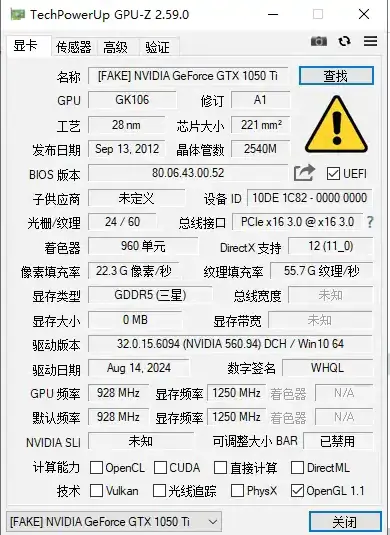 TechPowerUp GPU-Z 2.59.0

显卡 传感器 高级 验证

名称 [FAKE] NVIDIA GeForce GTX 1050 Ti 查找
GPU GK106 修订 A1
工艺 28 nm 芯片大小 221 mm²
发布日期 Sep 13, 2012 晶体管数 2540M
BIOS 版本 80.06.43.00.52 UEFI
子供应商 未定义 设备 ID 10DE 1C82 - 0000 0000
光栅/纹理 24 / 60 总线接口 PCIe x16 3.0 @ x16 3.0 ?
着色器 960 单元 DirectX 支持 12 (11_0)
像素填充率 22.3 G 像素/秒 纹理填充率 55.7 G 纹理/秒
显存类型 GDDR5 (三星) 总线宽度 未知
显存大小 0 MB 显存带宽 未知
驱动版本 32.0.15.6094 (NVIDIA 560.94) DCH / Win10 64
驱动日期 Aug 14, 2024 数字签名 WHQL
GPU 频率 928 MHz 显存频率 1250 MHz 着色器 N/A
默认频率 928 MHz 显存频率 1250 MHz 着色器 N/A
NVIDIA SLI 未知 可调整大小 BAR 已禁用
计算能力 OpenCL CUDA 直接计算 DirectML
技术 Vulkan 光线追踪 PhysX OpenGL 1.1

[FAKE] NVIDIA GeForce GTX 1050 Ti 关闭